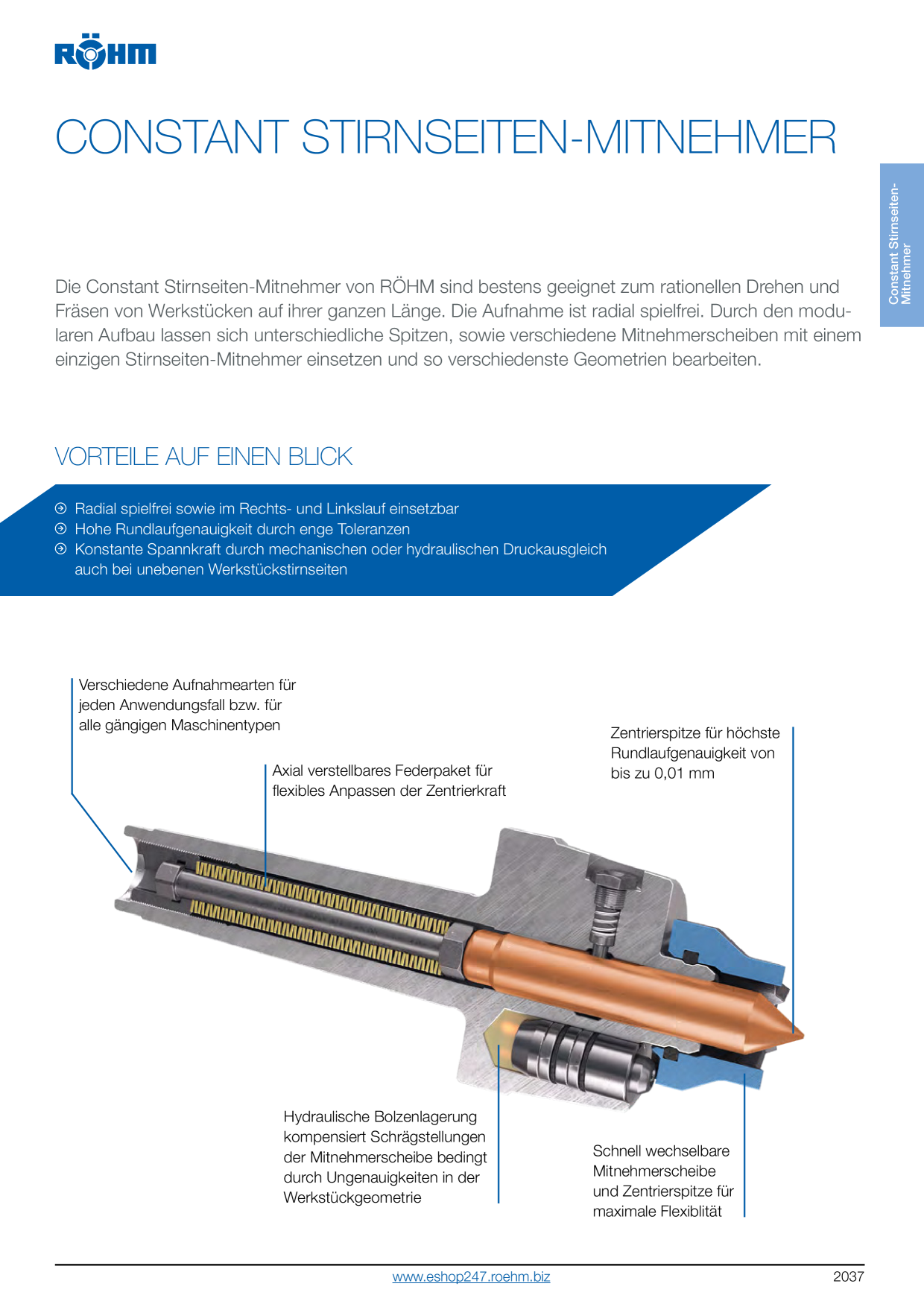 RÖHM

CONSTANT STIRNSEITEN-MITNEHMER

Constant Stirnseiten-Mitnehmer

Die Constant Stirnseiten-Mitnehmer von RÖHM sind bestens geeignet zum rationellen Drehen und Fräsen von Werkstücken auf ihrer ganzen Länge. Die Aufnahme ist radial spielfrei. Durch den modularen Aufbau lassen sich unterschiedliche Spitzen, sowie verschiedene Mitnehmerscheiben mit einem einzigen Stirnseiten-Mitnehmer einsetzen und so verschiedenste Geometrien bearbeiten.

VORTEILE AUF EINEN BLICK

Radial spielfrei sowie im Rechts- und Linkslauf einsetzbar
Hohe Rundlaufgenauigkeit durch enge Toleranzen
Konstante Spannkraft durch mechanischen oder hydraulischen Druckausgleich auch bei unebenen Werkstückstirnseiten

Verschiedene Aufnahmearten für jeden Anwendungsfall bzw. für alle gängigen Maschinentypen

Axial verstellbares Federpaket für flexibles Anpassen der Zentrierkraft

Zentrierspitze für höchste Rundlaufgenauigkeit von bis zu 0,01 mm

Hydraulische Bolzenlagerung kompensiert Schrägstellungen der Mitnehmerscheibe bedingt durch Ungenauigkeiten in der Werkstückgeometrie

Schnell wechselbare Mitnehmerscheibe und Zentrierspitze für maximale Flexiblität

www.eshop247.roehm.biz

2037